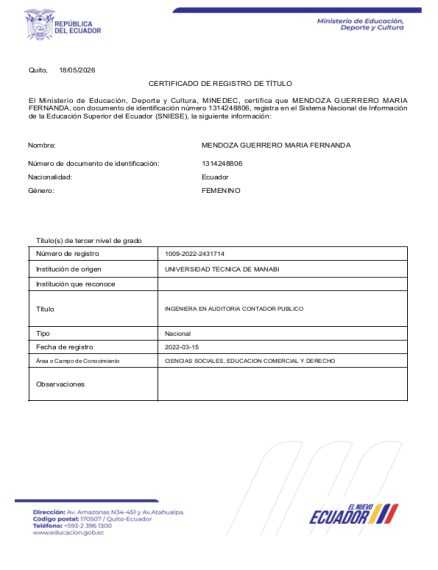 REPÚBLICA DEL ECUADOR

Ministerio de Educación, Deporte y Cultura

Quito, 18/05/2026

CERTIFICADO DE REGISTRO DE TÍTULO

El Ministerio de Educación, Deporte y Cultura, MINEDEC, certifica que MENDOZA GUERRERO MARIA FERNANDA, con documento de identificación número 1314248806, registra en el Sistema Nacional de Información de la Educación Superior del Ecuador (SNIESE), la siguiente información:

Nombre: MENDOZA GUERRERO MARIA FERNANDA

Número de documento de identificación: 1314248806

Nacionalidad: Ecuador

Género: FEMENINO

Título(s) de tercer nivel de grado

| Número de registro | 1009-2022-2431714 |
|---|---|
| Institución de origen | UNIVERSIDAD TECNICA DE MANABI |
| Institución que reconoce | |
| Título | INGENIERA EN AUDITORIA CONTADOR PUBLICO |
| Tipo | Nacional |
| Fecha de registro | 2022-03-15 |
| Área o Campo de Conocimiento | CIENCIAS SOCIALES, EDUCACION COMERCIAL Y DERECHO |
| Observaciones | |

Dirección: Av. Amazonas N34-451 y Av.Atahualpa.
Código postal: 170507 / Quito-Ecuador
Teléfono: +593-2 396 1300
www.educacion.gob.ec

EL NUEVO ECUADOR